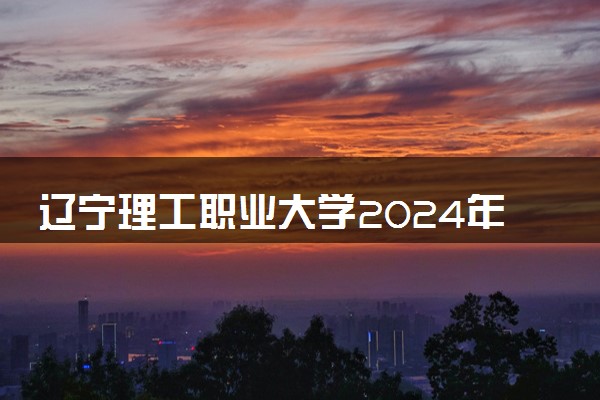 辽宁理工职业大学2024年